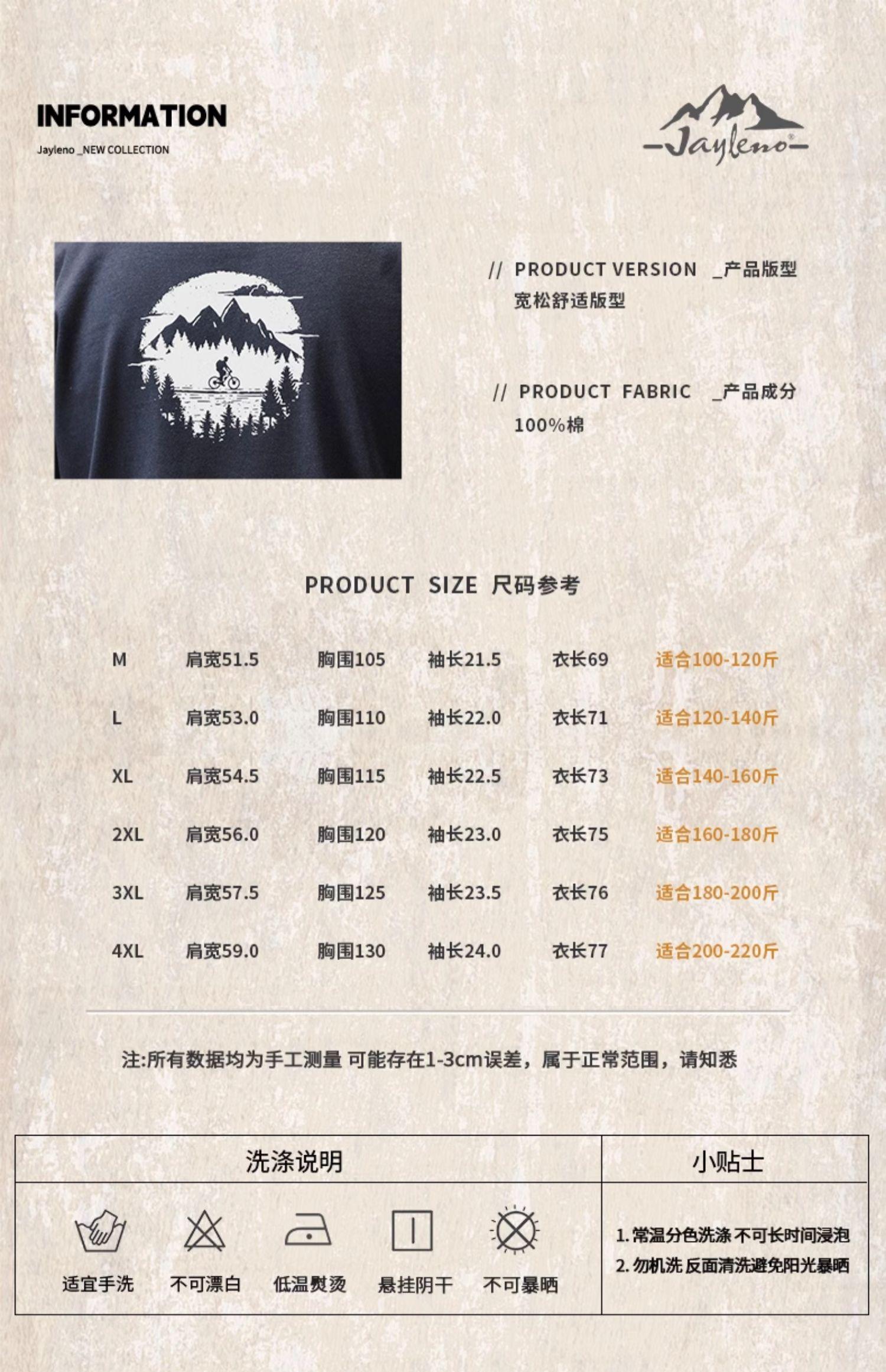 INFORMATION

Jayleno _NEW COLLECTION

Jayleno®

// PRODUCT VERSION _产品版型
宽松舒适版型

// PRODUCT FABRIC _产品成分
100%棉

PRODUCT SIZE 尺码参考

| M | 肩宽51.5 | 胸围105 | 袖长21.5 | 衣长69 | 适合100-120斤 |
|---|---|---|---|---|---|
| L | 肩宽53.0 | 胸围110 | 袖长22.0 | 衣长71 | 适合120-140斤 |
| XL | 肩宽54.5 | 胸围115 | 袖长22.5 | 衣长73 | 适合140-160斤 |
| 2XL | 肩宽56.0 | 胸围120 | 袖长23.0 | 衣长75 | 适合160-180斤 |
| 3XL | 肩宽57.5 | 胸围125 | 袖长23.5 | 衣长76 | 适合180-200斤 |
| 4XL | 肩宽59.0 | 胸围130 | 袖长24.0 | 衣长77 | 适合200-220斤 |

注:所有数据均为手工测量 可能存在1-3cm误差，属于正常范围，请知悉

洗涤说明

适宜手洗 不可漂白 低温熨烫 悬挂阴干 不可暴晒

小贴士

1.常温分色洗涤 不可长时间浸泡
2.勿机洗 反面清洗避免阳光暴晒